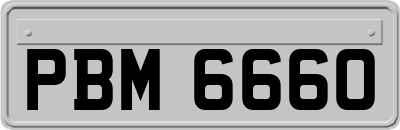 PBM 6660